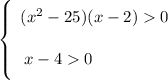 $\begin{cases} (x^2-25)(x-2)>0 \\ x-4>0 \end{cases}$